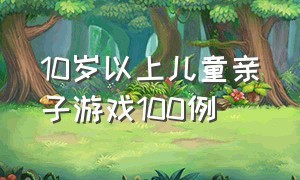 10岁以上儿童亲子游戏100例